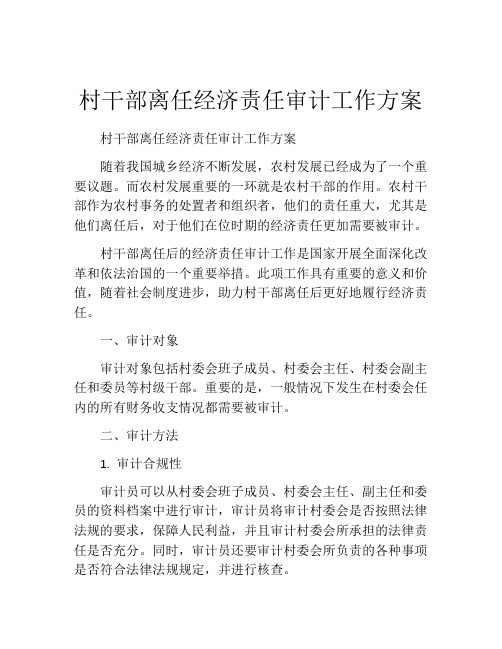 村干部离任经济责任审计工作方案

村干部离任经济责任审计工作方案

随着我国城乡经济不断发展，农村发展已经成为了一个重要议题。而农村发展重要的一环就是农村干部的作用。农村干部作为农村事务的处置者和组织者，他们的责任重大，尤其是他们离任后，对于他们在位时期的经济责任更加需要被审计。

村干部离任后的经济责任审计工作是国家开展全面深化改革和依法治国的一个重要举措。此项工作具有重要的意义和价值，随着社会制度进步，助力村干部离任后更好地履行经济责任。

一、审计对象

审计对象包括村委会班子成员、村委会主任、村委会副主任和委员等村级干部。重要的是，一般情况下发生在村委会任内的所有财务收支情况都需要被审计。

二、审计方法

1. 审计合规性

审计员可以从村委会班子成员、村委会主任、副主任和委员的资料档案中进行审计，审计员将审计村委会是否按照法律法规的要求，保障人民利益，并且审计村委会所承担的法律责任是否充分。同时，审计员还要审计村委会所负责的各种事项是否符合法律法规规定，并进行核查。